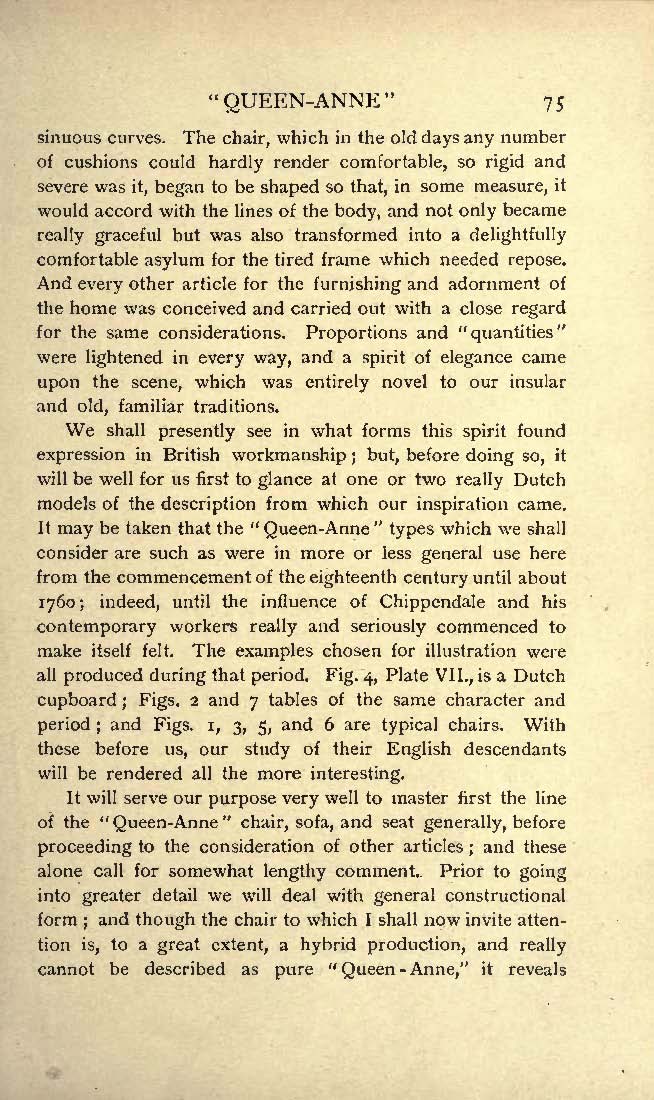 "QUEEN-ANNE" 75

sinuous curves. The chair, which in the old days any number of cushions could hardly render comfortable, so rigid and severe was it, began to be shaped so that, in some measure, it would accord with the lines of the body, and not only became really graceful but was also transformed into a delightfully comfortable asylum for the tired frame which needed repose. And every other article for the furnishing and adornment of the home was conceived and carried out with a close regard for the same considerations. Proportions and "quantities" were lightened in every way, and a spirit of elegance came upon the scene, which was entirely novel to our insular and old, familiar traditions.

We shall presently see in what forms this spirit found expression in British workmanship; but, before doing so, it will be well for us first to glance at one or two really Dutch models of the description from which our inspiration came. It may be taken that the "Queen-Anne" types which we shall consider are such as were in more or less general use here from the commencement of the eighteenth century until about 1760; indeed, until the influence of Chippendale and his contemporary workers really and seriously commenced to make itself felt. The examples chosen for illustration were all produced during that period. Fig. 4, Plate VII., is a Dutch cupboard; Figs. 2 and 7 tables of the same character and period; and Figs. 1, 3, 5, and 6 are typical chairs. With these before us, our study of their English descendants will be rendered all the more interesting.

It will serve our purpose very well to master first the line of the "Queen-Anne" chair, sofa, and seat generally, before proceeding to the consideration of other articles; and these alone call for somewhat lengthy comment. Prior to going into greater detail we will deal with general constructional form; and though the chair to which I shall now invite attention is, to a great extent, a hybrid production, and really cannot be described as pure "Queen-Anne," it reveals